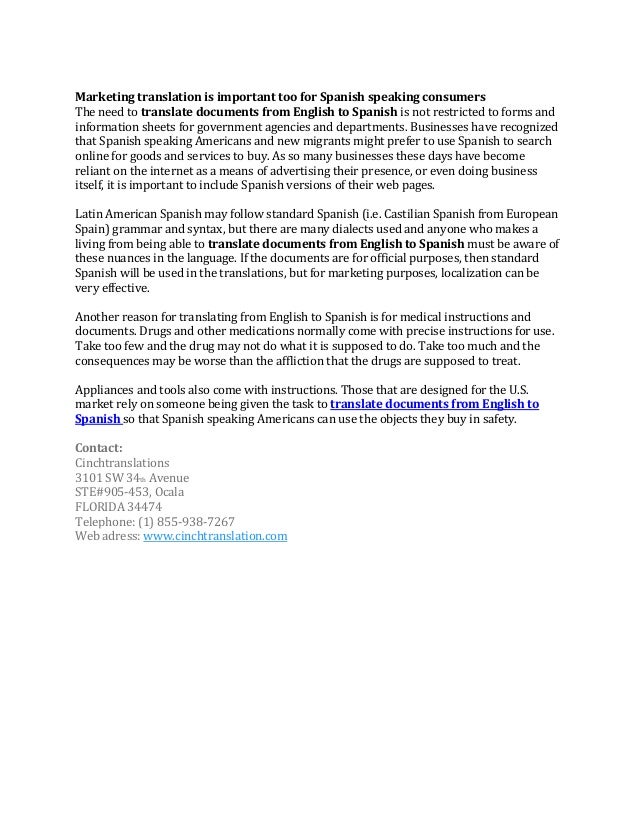 Marketing translation is important too for Spanish speaking consumers
The need to translate documents from English to Spanish is not restricted to forms and information sheets for government agencies and departments. Businesses have recognized that Spanish speaking Americans and new migrants might prefer to use Spanish to search online for goods and services to buy. As so many businesses these days have become reliant on the internet as a means of advertising their presence, or even doing business itself, it is important to include Spanish versions of their web pages.

Latin American Spanish may follow standard Spanish (i.e. Castilian Spanish from European Spain) grammar and syntax, but there are many dialects used and anyone who makes a living from being able to translate documents from English to Spanish must be aware of these nuances in the language. If the documents are for official purposes, then standard Spanish will be used in the translations, but for marketing purposes, localization can be very effective.

Another reason for translating from English to Spanish is for medical instructions and documents. Drugs and other medications normally come with precise instructions for use. Take too few and the drug may not do what it is supposed to do. Take too much and the consequences may be worse than the affliction that the drugs are supposed to treat.

Appliances and tools also come with instructions. Those that are designed for the U.S. market rely on someone being given the task to translate documents from English to Spanish so that Spanish speaking Americans can use the objects they buy in safety.

Contact:
Cinchtranslations
3101 SW 34th Avenue
STE#905-453, Ocala
FLORIDA 34474
Telephone: (1) 855-938-7267
Web adress: www.cinchtranslation.com